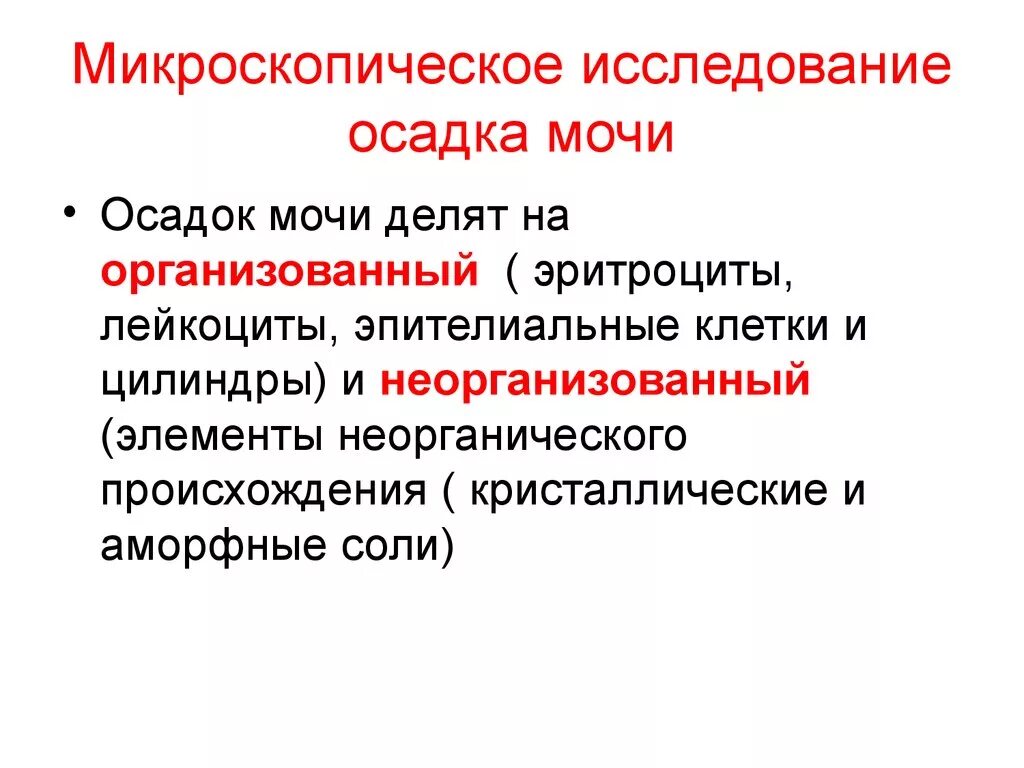 Микроскопическое исследование осадка мочи

• Осадок мочи делят на организованный ( эритроциты, лейкоциты, эпителиальные клетки и цилиндры) и неорганизованный (элементы неорганического происхождения ( кристаллические и аморфные соли)